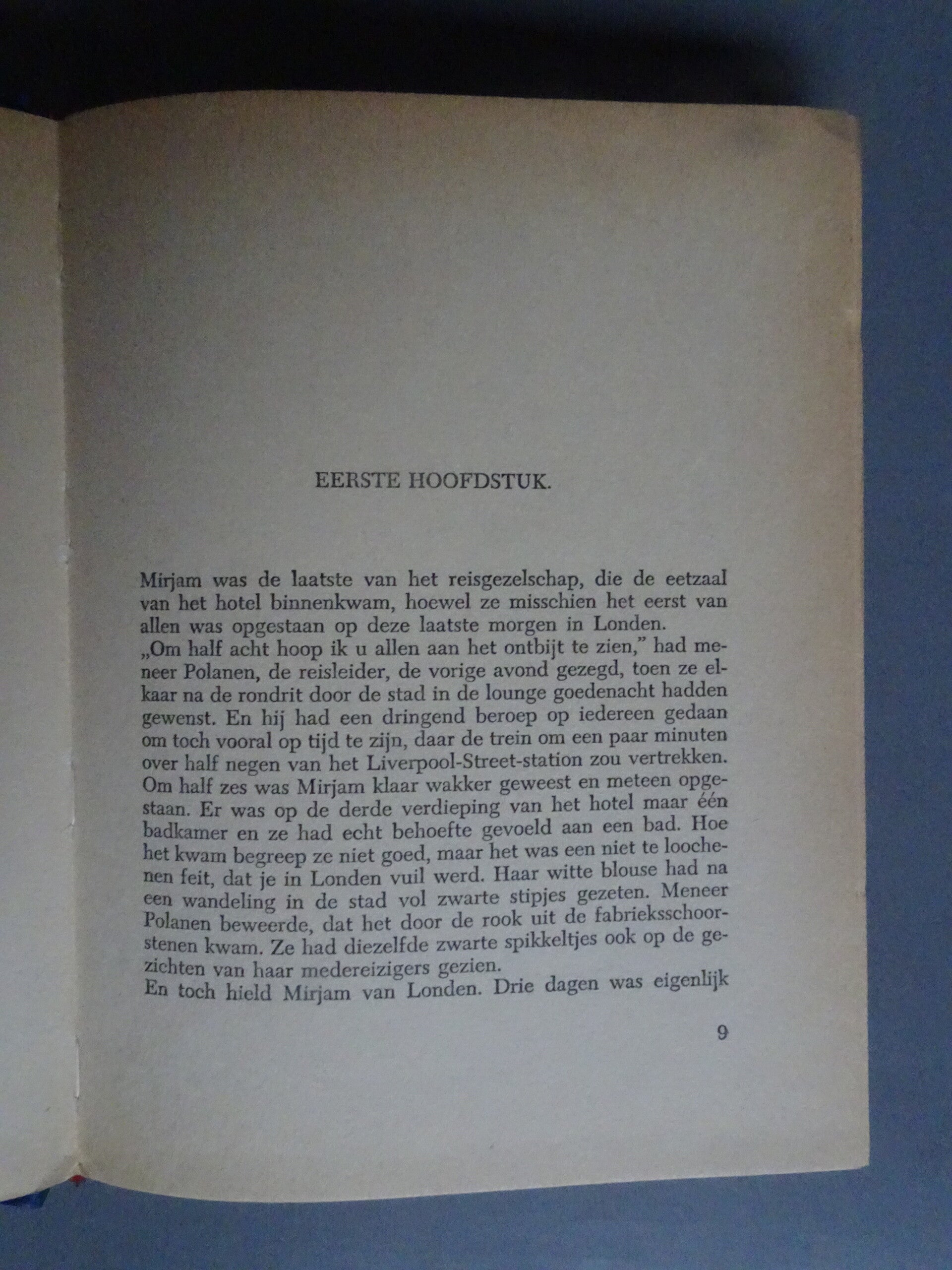 EERSTE HOOFDSTUK.

Mirjam was de laatste van het reisgezelschap, die de eetzaal van het hotel binnenkwam, hoewel ze misschien het eerst van allen was opgestaan op deze laatste morgen in Londen.
„Om half acht hoop ik u allen aan het ontbijt te zien," had meneer Polanen, de reisleider, de vorige avond gezegd, toen ze elkaar na de rondrit door de stad in de lounge goedenacht hadden gewenst. En hij had een dringend beroep op iedereen gedaan om toch vooral op tijd te zijn, daar de trein om een paar minuten over half negen van het Liverpool-Street-station zou vertrekken.
Om half zes was Mirjam klaar wakker geweest en meteen opgestaan. Er was op de derde verdieping van het hotel maar één badkamer en ze had echt behoefte gevoeld aan een bad. Hoe het kwam begreep ze niet goed, maar het was een niet te loochenen feit, dat je in Londen vuil werd. Haar witte blouse had na een wandeling in de stad vol zwarte stipjes gezeten. Meneer Polanen beweerde, dat het door de rook uit de fabrieksschoorstenen kwam. Ze had diezelfde zwarte spikkeltjes ook op de gezichten van haar medereizigers gezien.
En toch hield Mirjam van Londen. Drie dagen was eigenlijk

9